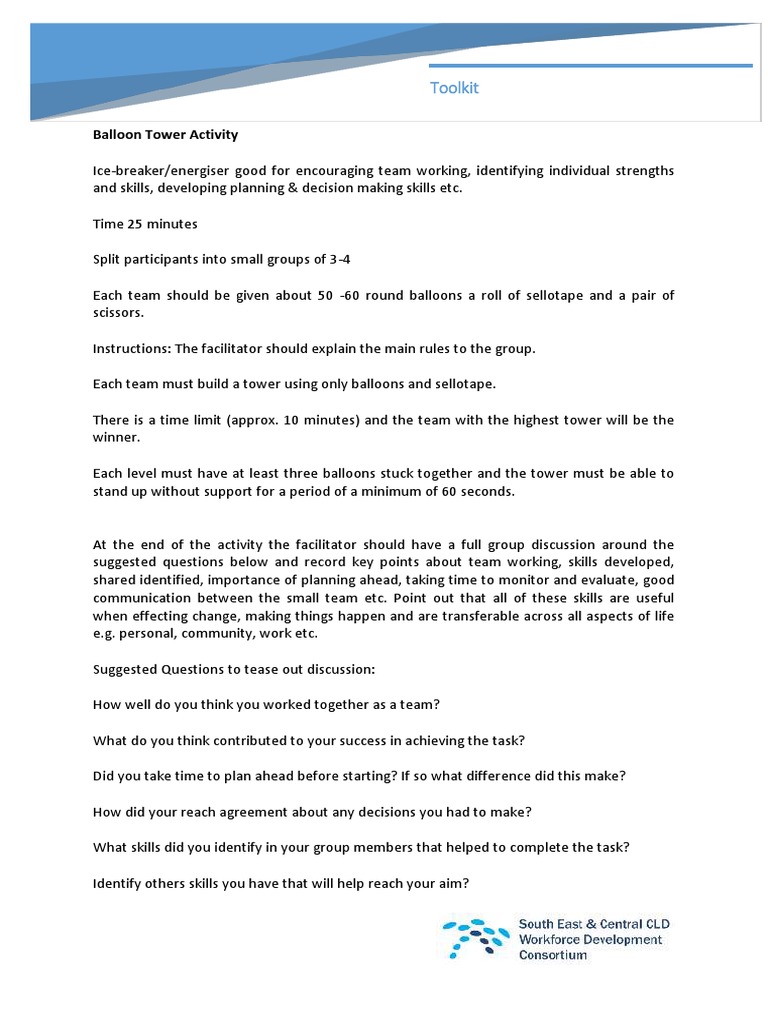 Toolkit

Balloon Tower Activity

Ice-breaker/energiser good for encouraging team working, identifying individual strengths and skills, developing planning & decision making skills etc.

Time 25 minutes

Split participants into small groups of 3-4

Each team should be given about 50 -60 round balloons a roll of sellotape and a pair of scissors.

Instructions: The facilitator should explain the main rules to the group.

Each team must build a tower using only balloons and sellotape.

There is a time limit (approx. 10 minutes) and the team with the highest tower will be the winner.

Each level must have at least three balloons stuck together and the tower must be able to stand up without support for a period of a minimum of 60 seconds.

At the end of the activity the facilitator should have a full group discussion around the suggested questions below and record key points about team working, skills developed, shared identified, importance of planning ahead, taking time to monitor and evaluate, good communication between the small team etc. Point out that all of these skills are useful when effecting change, making things happen and are transferable across all aspects of life e.g. personal, community, work etc.

Suggested Questions to tease out discussion:

How well do you think you worked together as a team?

What do you think contributed to your success in achieving the task?

Did you take time to plan ahead before starting? If so what difference did this make?

How did your reach agreement about any decisions you had to make?

What skills did you identify in your group members that helped to complete the task?

Identify others skills you have that will help reach your aim?

South East & Central CLD Workforce Development Consortium